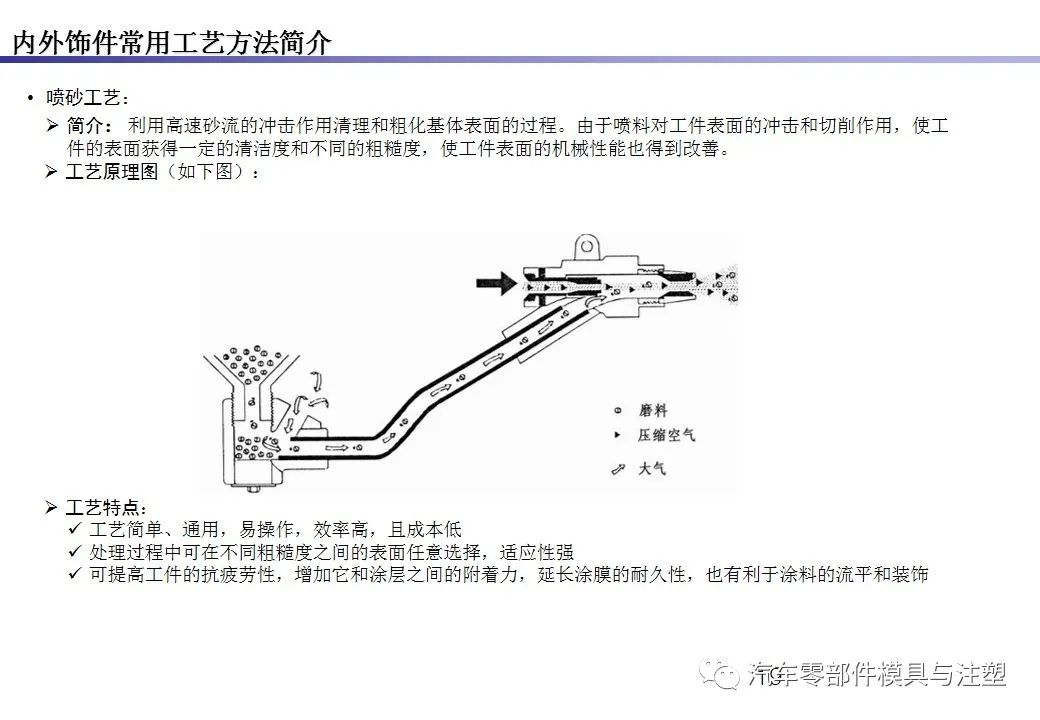 内外饰件常用工艺方法简介

• 喷砂工艺：
➢ 简介： 利用高速砂流的冲击作用清理和粗化基体表面的过程。由于喷料对工件表面的冲击和切削作用，使工件的表面获得一定的清洁度和不同的粗糙度，使工件表面的机械性能也得到改善。
➢ 工艺原理图（如下图）：

磨料
压缩空气
大气

➢ 工艺特点：
✓ 工艺简单、通用，易操作，效率高，且成本低
✓ 处理过程中可在不同粗糙度之间的表面任意选择，适应性强
✓ 可提高工件的抗疲劳性，增加它和涂层之间的附着力，延长涂膜的耐久性，也有利于涂料的流平和装饰

汽车零部件模具与注塑